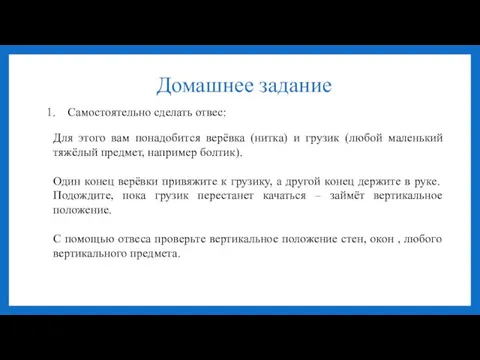 Домашнее задание

1. Самостоятельно сделать отвес:

Для этого вам понадобится верёвка (нитка) и грузик (любой маленький тяжёлый предмет, например болтик).

Один конец верёвки привяжите к грузику, а другой конец держите в руке. Подождите, пока грузик перестанет качаться – займёт вертикальное положение.

С помощью отвеса проверьте вертикальное положение стен, окон , любого вертикального предмета.